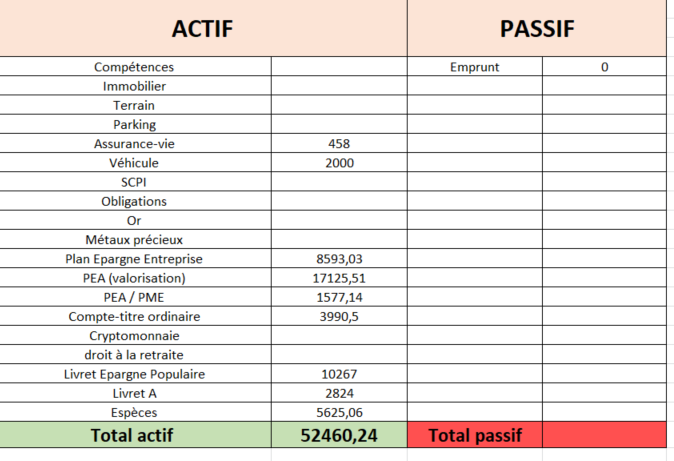 | ACTIF | | PASSIF | |
|---|---|---|---|
| Compétences | | Emprunt | 0 |
| Immobilier | | | |
| Terrain | | | |
| Parking | | | |
| Assurance-vie | 458 | | |
| Véhicule | 2000 | | |
| SCPI | | | |
| Obligations | | | |
| Or | | | |
| Métaux précieux | | | |
| Plan Epargne Entreprise | 8593,03 | | |
| PEA (valorisation) | 17125,51 | | |
| PEA / PME | 1577,14 | | |
| Compte-titre ordinaire | 3990,5 | | |
| Cryptomonnaie | | | |
| droit à la retraite | | | |
| Livret Epargne Populaire | 10267 | | |
| Livret A | 2824 | | |
| Espèces | 5625,06 | | |
| Total actif | 52460,24 | Total passif | |